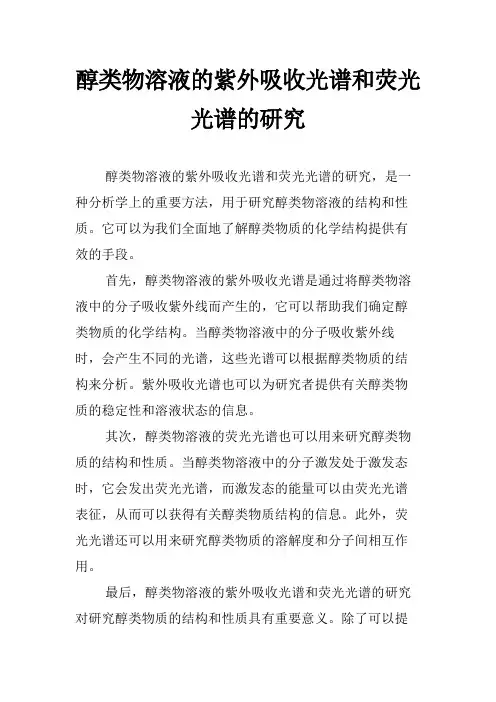 醇类物溶液的紫外吸收光谱和荧光光谱的研究

醇类物溶液的紫外吸收光谱和荧光光谱的研究，是一种分析学上的重要方法，用于研究醇类物溶液的结构和性质。它可以为我们全面地了解醇类物质的化学结构提供有效的手段。

首先，醇类物溶液的紫外吸收光谱是通过将醇类物溶液中的分子吸收紫外线而产生的，它可以帮助我们确定醇类物质的化学结构。当醇类物溶液中的分子吸收紫外线时，会产生不同的光谱，这些光谱可以根据醇类物质的结构来分析。紫外吸收光谱也可以为研究者提供有关醇类物质的稳定性和溶液状态的信息。

其次，醇类物溶液的荧光光谱也可以用来研究醇类物质的结构和性质。当醇类物溶液中的分子激发处于激发态时，它会发出荧光光谱，而激发态的能量可以由荧光光谱表征，从而可以获得有关醇类物质结构的信息。此外，荧光光谱还可以用来研究醇类物质的溶解度和分子间相互作用。

最后，醇类物溶液的紫外吸收光谱和荧光光谱的研究对研究醇类物质的结构和性质具有重要意义。除了可以提